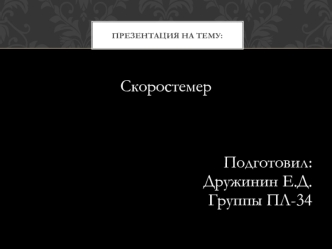 ПРЕЗЕНТАЦИЯ НА ТЕМУ:

Скоростемер

Подготовил:
Дружинин Е.Д.
Группы ПЛ-34